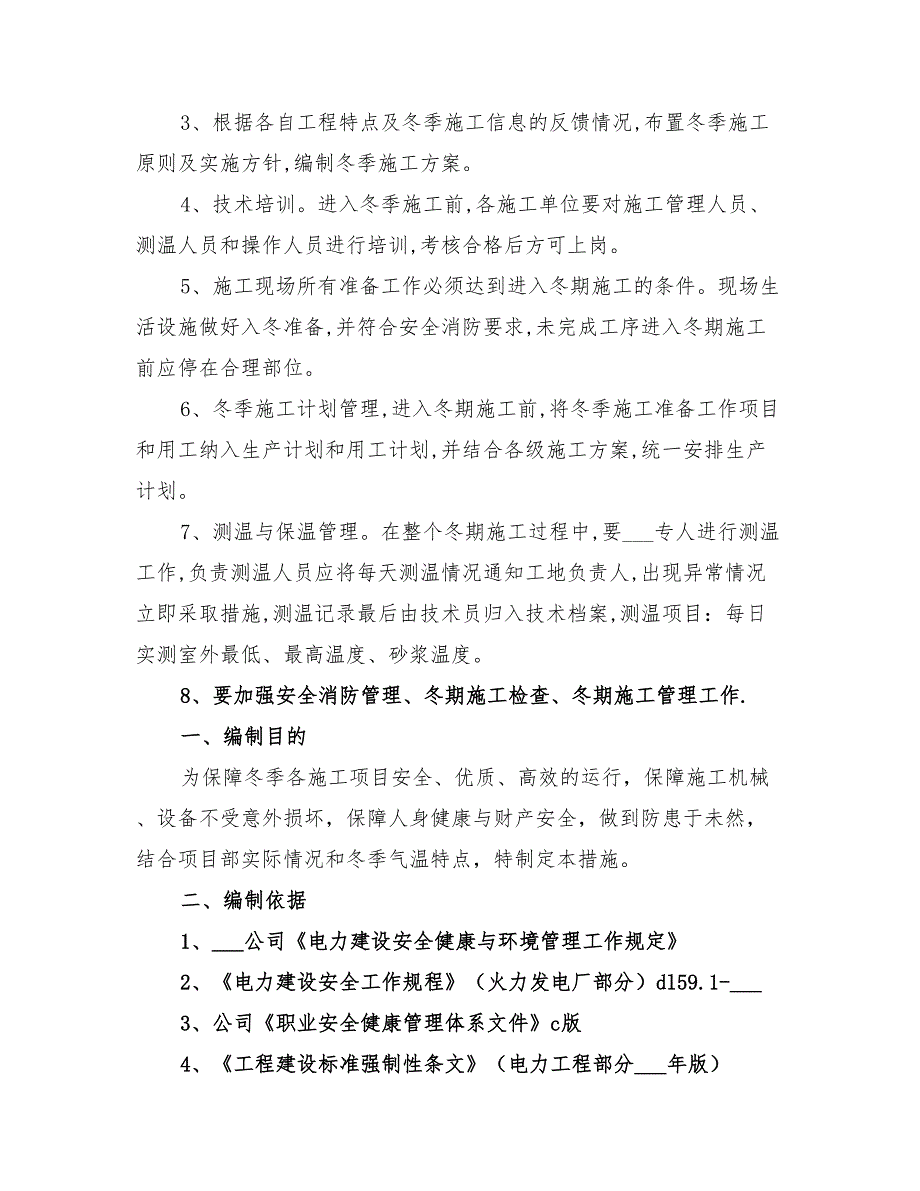 3、根据各自工程特点及冬季施工信息的反馈情况,布置冬季施工原则及实施方针,编制冬季施工方案。

4、技术培训。进入冬季施工前,各施工单位要对施工管理人员、测温人员和操作人员进行培训,考核合格后方可上岗。

5、施工现场所有准备工作必须达到进入冬期施工的条件。现场生活设施做好入冬准备,并符合安全消防要求,未完成工序进入冬期施工前应停在合理部位。

6、冬季施工计划管理,进入冬期施工前,将冬季施工准备工作项目和用工纳入生产计划和用工计划,并结合各级施工方案,统一安排生产计划。

7、测温与保温管理。在整个冬期施工过程中,要___专人进行测温工作,负责测温人员应将每天测温情况通知工地负责人,出现异常情况立即采取措施,测温记录最后由技术员归入技术档案,测温项目:每日实测室外最低、最高温度、砂浆温度。

8、要加强安全消防管理、冬期施工检查、冬期施工管理工作.

一、编制目的

为保障冬季各施工项目安全、优质、高效的运行,保障施工机械、设备不受意外损坏,保障人身健康与财产安全,做到防患于未然,结合项目部实际情况和冬季气温特点,特制定本措施。

二、编制依据

1、___公司《电力建设安全健康与环境管理工作规定》

2、《电力建设安全工作规程》(火力发电厂部分)dl59.1-___

3、公司《职业安全健康管理体系文件》c版

4、《工程建设标准强制性条文》(电力工程部分___年版)